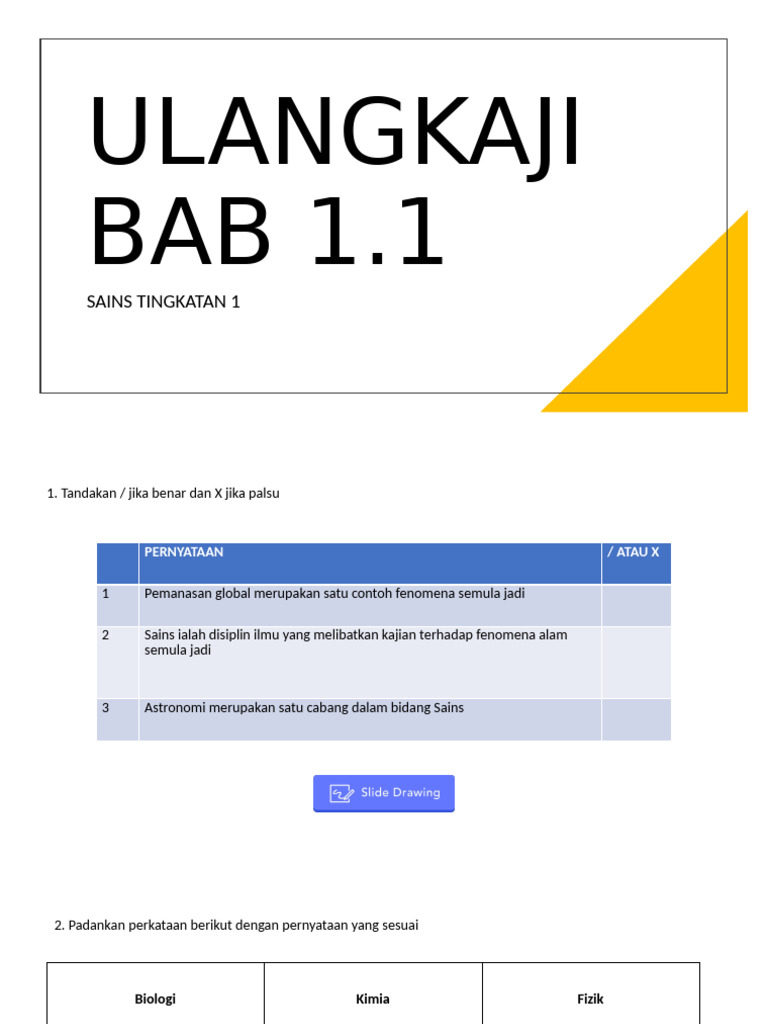 ULANGKAJI BAB 1.1

SAINS TINGKATAN 1

1. Tandakan / jika benar dan X jika palsu

| | PERNYATAAN | / ATAU X |
|---|---|---|
| 1 | Pemanasan global merupakan satu contoh fenomena semula jadi | |
| 2 | Sains ialah disiplin ilmu yang melibatkan kajian terhadap fenomena alam semula jadi | |
| 3 | Astronomi merupakan satu cabang dalam bidang Sains | |

Slide Drawing

2. Padankan perkataan berikut dengan pernyataan yang sesuai

| Biologi | Kimia | Fizik |
|---|---|---|